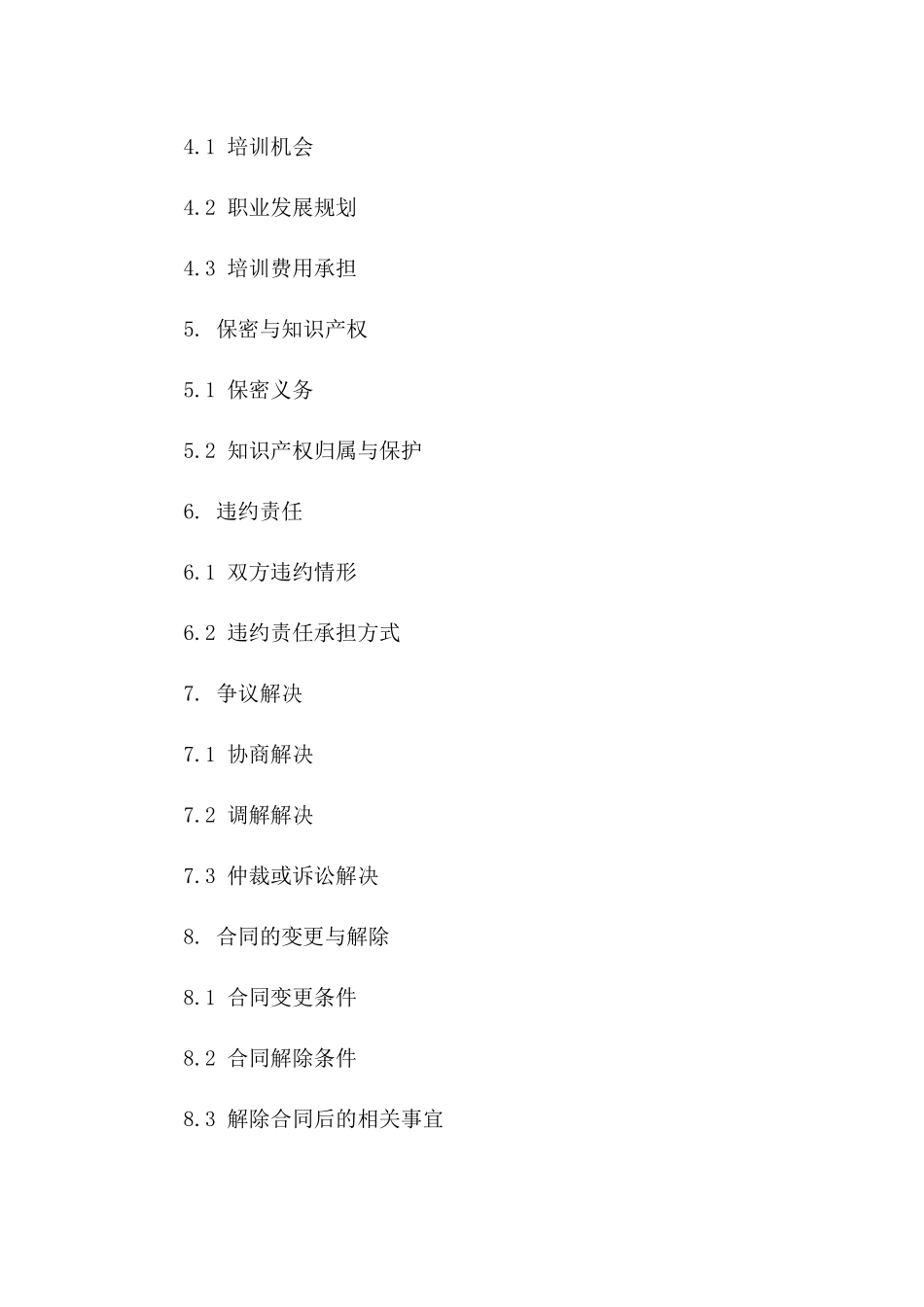 4.1 培训机会

4.2 职业发展规划

4.3 培训费用承担

5. 保密与知识产权

5.1 保密义务

5.2 知识产权归属与保护

6. 违约责任

6.1 双方违约情形

6.2 违约责任承担方式

7. 争议解决

7.1 协商解决

7.2 调解解决

7.3 仲裁或诉讼解决

8. 合同的变更与解除

8.1 合同变更条件

8.2 合同解除条件

8.3 解除合同后的相关事宜